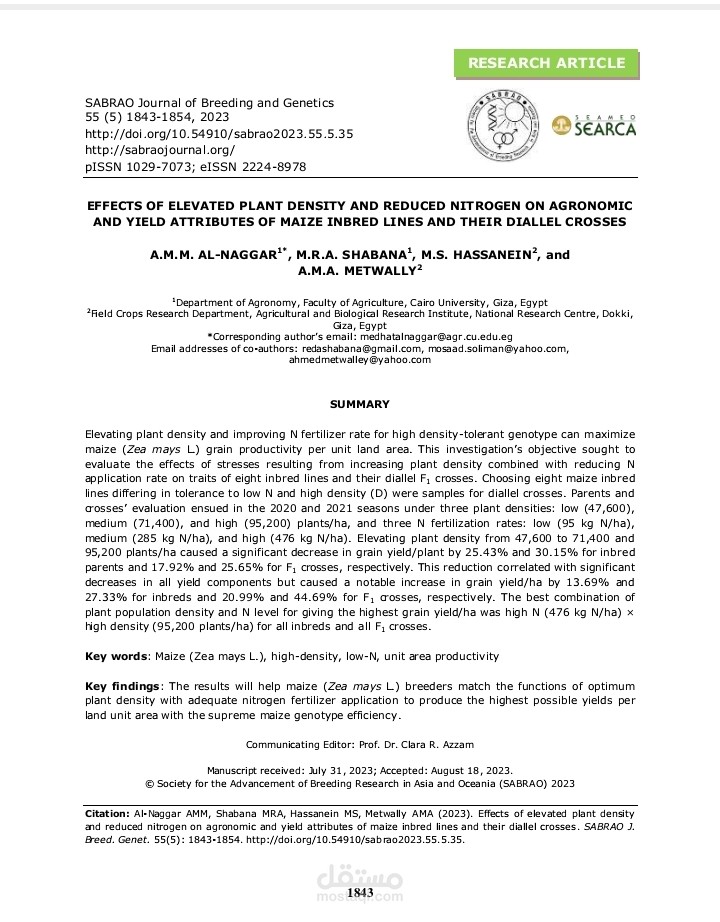 RESEARCH ARTICLE

SABRAO Journal of Breeding and Genetics
55 (5) 1843-1854, 2023
http://doi.org/10.54910/sabrao2023.55.5.35
http://sabraojournal.org/
pISSN 1029-7073; eISSN 2224-8978

SEAMEO SEARCA

EFFECTS OF ELEVATED PLANT DENSITY AND REDUCED NITROGEN ON AGRONOMIC AND YIELD ATTRIBUTES OF MAIZE INBRED LINES AND THEIR DIALLEL CROSSES

A.M.M. AL-NAGGAR$^{1*}$, M.R.A. SHABANA$^{1}$, M.S. HASSANEIN$^{2}$, and A.M.A. METWALLY$^{2}$

$^{1}$Department of Agronomy, Faculty of Agriculture, Cairo University, Giza, Egypt
$^{2}$Field Crops Research Department, Agricultural and Biological Research Institute, National Research Centre, Dokki, Giza, Egypt
*Corresponding author's email: medhatalnaggar@agr.cu.edu.eg
Email addresses of co-authors: redashabana@gmail.com, mosaad.soliman@yahoo.com, ahmedmetwalley@yahoo.com

SUMMARY

Elevating plant density and improving N fertilizer rate for high density-tolerant genotype can maximize maize (Zea mays L.) grain productivity per unit land area. This investigation's objective sought to evaluate the effects of stresses resulting from increasing plant density combined with reducing N application rate on traits of eight inbred lines and their diallel $F_1$ crosses. Choosing eight maize inbred lines differing in tolerance to low N and high density (D) were samples for diallel crosses. Parents and crosses' evaluation ensued in the 2020 and 2021 seasons under three plant densities: low (47,600), medium (71,400), and high (95,200) plants/ha, and three N fertilization rates: low (95 kg N/ha), medium (285 kg N/ha), and high (476 kg N/ha). Elevating plant density from 47,600 to 71,400 and 95,200 plants/ha caused a significant decrease in grain yield/plant by 25.43% and 30.15% for inbred parents and 17.92% and 25.65% for $F_1$ crosses, respectively. This reduction correlated with significant decreases in all yield components but caused a notable increase in grain yield/ha by 13.69% and 27.33% for inbreds and 20.99% and 44.69% for $F_1$ crosses, respectively. The best combination of plant population density and N level for giving the highest grain yield/ha was high N (476 kg N/ha) × high density (95,200 plants/ha) for all inbreds and all $F_1$ crosses.

Key words: Maize (Zea mays L.), high-density, low-N, unit area productivity

Key findings: The results will help maize (Zea mays L.) breeders match the functions of optimum plant density with adequate nitrogen fertilizer application to produce the highest possible yields per land unit area with the supreme maize genotype efficiency.

Communicating Editor: Prof. Dr. Clara R. Azzam

Manuscript received: July 31, 2023; Accepted: August 18, 2023.
© Society for the Advancement of Breeding Research in Asia and Oceania (SABRAO) 2023

Citation: Al-Naggar AMM, Shabana MRA, Hassanein MS, Metwally AMA (2023). Effects of elevated plant density and reduced nitrogen on agronomic and yield attributes of maize inbred lines and their diallel crosses. SABRAO J. Breed. Genet. 55(5): 1843-1854. http://doi.org/10.54910/sabrao2023.55.5.35.

1843

مستقل
mostaql.com